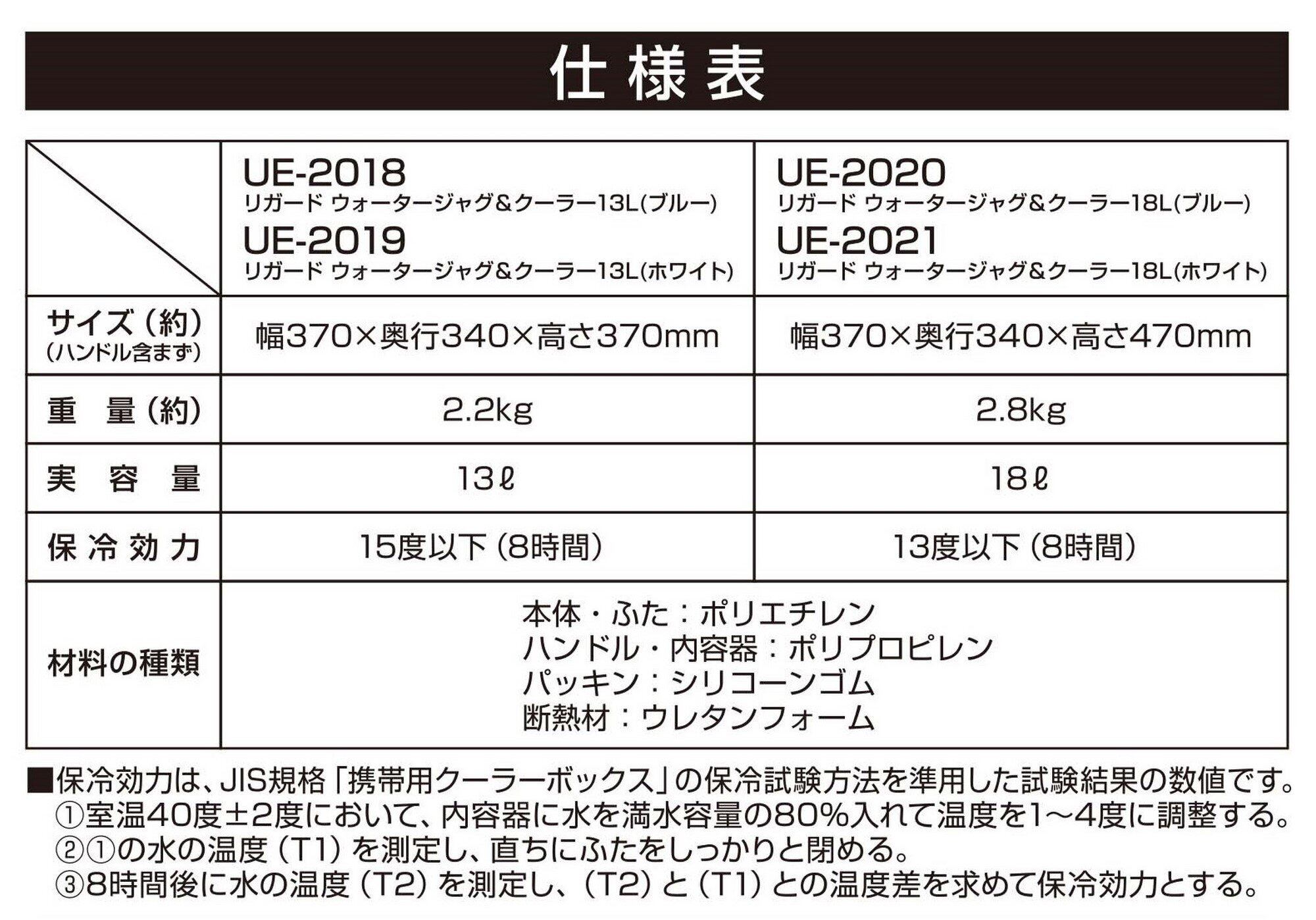 仕様表

| | UE-2018 リガード ウォータージャグ＆クーラー13L(ブルー) UE-2019 リガード ウォータージャグ＆クーラー13L(ホワイト) | UE-2020 リガード ウォータージャグ＆クーラー18L(ブルー) UE-2021 リガード ウォータージャグ＆クーラー18L(ホワイト) |
|---|---|---|
| サイズ（約）（ハンドル含まず） | 幅370×奥行340×高さ370mm | 幅370×奥行340×高さ470mm |
| 重　量（約） | 2.2kg | 2.8kg |
| 実　容　量 | 13ℓ | 18ℓ |
| 保冷効力 | 15度以下（8時間） | 13度以下（8時間） |
| 材料の種類 | 本体・ふた：ポリエチレン ハンドル・内容器：ポリプロピレン パッキン：シリコーンゴム 断熱材：ウレタンフォーム | |

■保冷効力は、JIS規格「携帯用クーラーボックス」の保冷試験方法を準用した試験結果の数値です。
①室温40度±2度において、内容器に水を満水容量の80%入れて温度を1～4度に調整する。
②①の水の温度（T1）を測定し、直ちにふたをしっかりと閉める。
③8時間後に水の温度（T2）を測定し、（T2）と（T1）との温度差を求めて保冷効力とする。